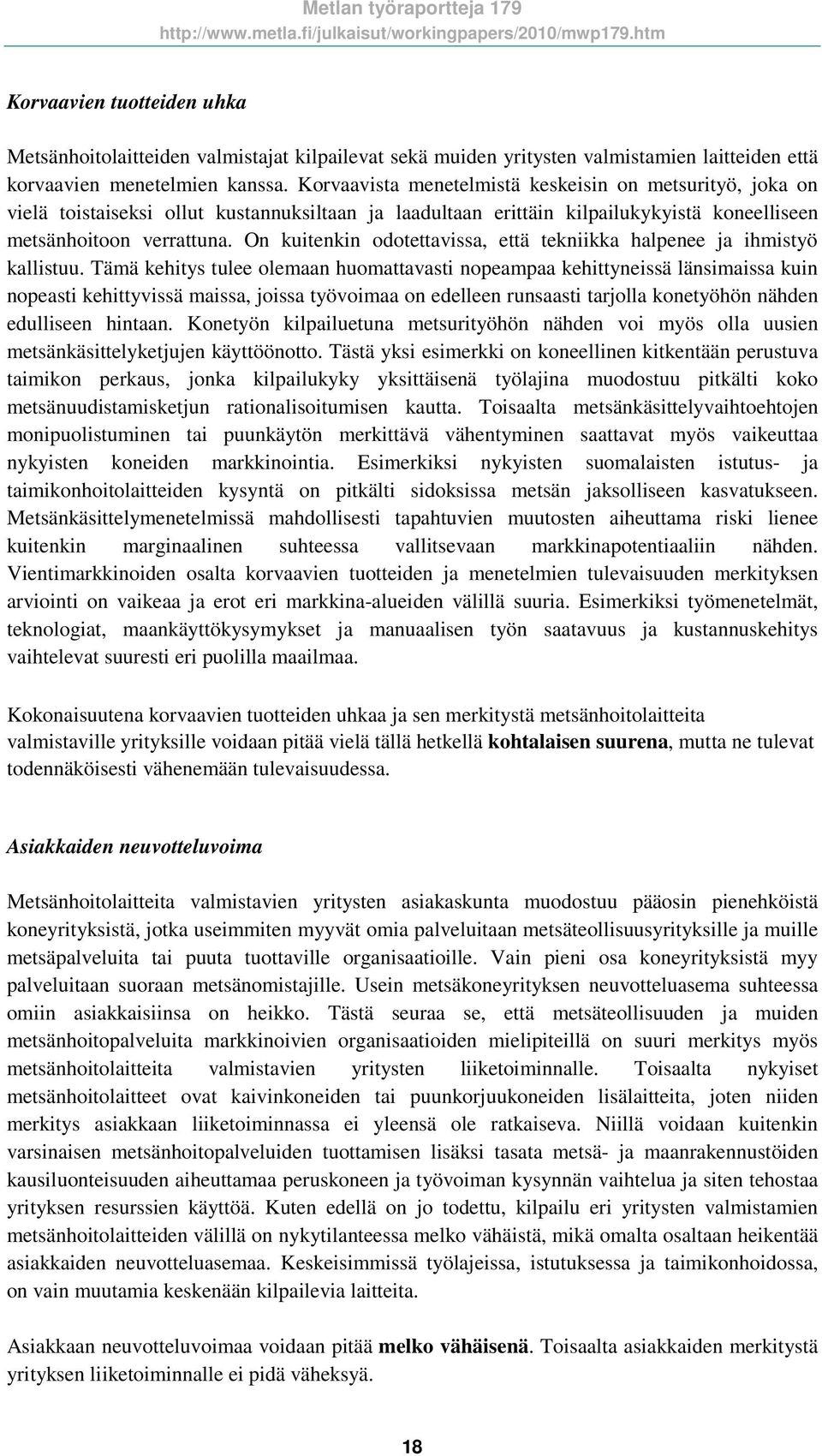 Metlan työraportteja 179
http://www.metla.fi/julkaisut/workingpapers/2010/mwp179.htm

Korvaavien tuotteiden uhka

Metsänhoitolaitteiden valmistajat kilpailevat sekä muiden yritysten valmistamien laitteiden että korvaavien menetelmien kanssa. Korvaavista menetelmistä keskeisin on metsurityö, joka on vielä toistaiseksi ollut kustannuksiltaan ja laadultaan erittäin kilpailukykyistä koneelliseen metsänhoitoon verrattuna. On kuitenkin odotettavissa, että tekniikka halpenee ja ihmistyö kallistuu. Tämä kehitys tulee olemaan huomattavasti nopeampaa kehittyneissä länsimaissa kuin nopeasti kehittyvissä maissa, joissa työvoimaa on edelleen runsaasti tarjolla konetyöhön nähden edulliseen hintaan. Konetyön kilpailuetuna metsurityöhön nähden voi myös olla uusien metsänkäsittelyketjujen käyttöönotto. Tästä yksi esimerkki on koneellinen kitkentään perustuva taimikon perkaus, jonka kilpailukyky yksittäisenä työlajina muodostuu pitkälti koko metsänuudistamisketjun rationalisoitumisen kautta. Toisaalta metsänkäsittelyvaihtoehtojen monipuolistuminen tai puunkäytön merkittävä vähentyminen saattavat myös vaikeuttaa nykyisten koneiden markkinointia. Esimerkiksi nykyisten suomalaisten istutus- ja taimikonhoitolaitteiden kysyntä on pitkälti sidoksissa metsän jaksolliseen kasvatukseen. Metsänkäsittelymenetelmissä mahdollisesti tapahtuvien muutosten aiheuttama riski lienee kuitenkin marginaalinen suhteessa vallitsevaan markkinapotentiaaliin nähden. Vientimarkkinoiden osalta korvaavien tuotteiden ja menetelmien tulevaisuuden merkityksen arviointi on vaikeaa ja erot eri markkina-alueiden välillä suuria. Esimerkiksi työmenetelmät, teknologiat, maankäyttökysymykset ja manuaalisen työn saatavuus ja kustannuskehitys vaihtelevat suuresti eri puolilla maailmaa.

Kokonaisuutena korvaavien tuotteiden uhkaa ja sen merkitystä metsänhoitolaitteita valmistaville yrityksille voidaan pitää vielä tällä hetkellä kohtalaisen suurena, mutta ne tulevat todennäköisesti vähenemään tulevaisuudessa.

Asiakkaiden neuvotteluvoima

Metsänhoitolaitteita valmistavien yritysten asiakaskunta muodostuu pääosin pienehköistä koneyrityksistä, jotka useimmiten myyvät omia palveluitaan metsäteollisuusyrityksille ja muille metsäpalveluita tai puuta tuottaville organisaatioille. Vain pieni osa koneyrityksistä myy palveluitaan suoraan metsänomistajille. Usein metsäkoneyrityksen neuvotteluasema suhteessa omiin asiakkaisiinsa on heikko. Tästä seuraa se, että metsäteollisuuden ja muiden metsänhoitopalveluita markkinoivien organisaatioiden mielipiteillä on suuri merkitys myös metsänhoitolaitteita valmistavien yritysten liiketoiminnalle. Toisaalta nykyiset metsänhoitolaitteet ovat kaivinkoneiden tai puunkorjuukoneiden lisälaitteita, joten niiden merkitys asiakkaan liiketoiminnassa ei yleensä ole ratkaiseva. Niillä voidaan kuitenkin varsinaisen metsänhoitopalveluiden tuottamisen lisäksi tasata metsä- ja maanrakennustöiden kausiluonteisuuden aiheuttamaa peruskoneen ja työvoiman kysynnän vaihtelua ja siten tehostaa yrityksen resurssien käyttöä. Kuten edellä on jo todettu, kilpailu eri yritysten valmistamien metsänhoitolaitteiden välillä on nykytilanteessa melko vähäistä, mikä omalta osaltaan heikentää asiakkaiden neuvotteluasemaa. Keskeisimmissä työlajeissa, istutuksessa ja taimikonhoidossa, on vain muutamia keskenään kilpailevia laitteita.

Asiakkaan neuvotteluvoimaa voidaan pitää melko vähäisenä. Toisaalta asiakkaiden merkitystä yrityksen liiketoiminnalle ei pidä väheksyä.

18